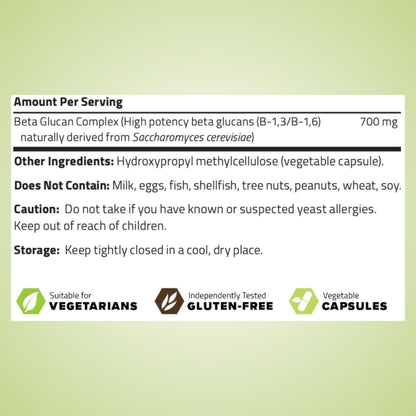 Amount Per Serving

Beta Glucan Complex (High potency beta glucans (B-1,3/B-1,6) naturally derived from Saccharomyces cerevisiae) 700 mg

Other Ingredients: Hydroxypropyl methylcellulose (vegetable capsule).

Does Not Contain: Milk, eggs, fish, shellfish, tree nuts, peanuts, wheat, soy.

Caution: Do not take if you have known or suspected yeast allergies. Keep out of reach of children.

Storage: Keep tightly closed in a cool, dry place.

Suitable for
VEGETARIANS

Independently Tested
GLUTEN-FREE

Vegetable
CAPSULES